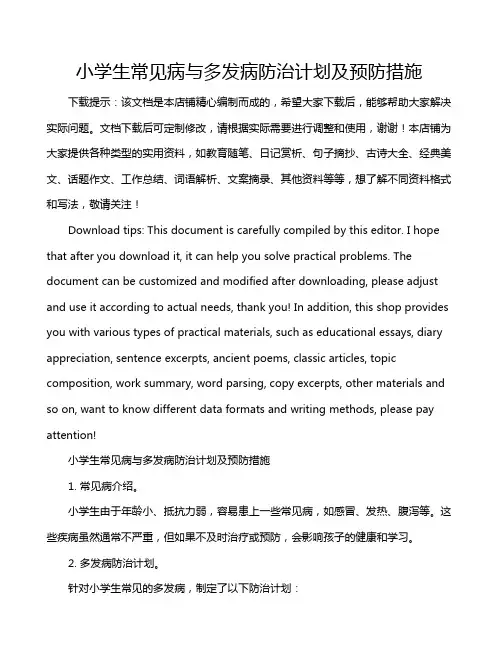 小学生常见病与多发病防治计划及预防措施

下载提示：该文档是本店铺精心编制而成的，希望大家下载后，能够帮助大家解决实际问题。文档下载后可定制修改，请根据实际需要进行调整和使用，谢谢！本店铺为大家提供各种类型的实用资料，如教育随笔、日记赏析、句子摘抄、古诗大全、经典美文、话题作文、工作总结、词语解析、文案摘录、其他资料等等，想了解不同资料格式和写法，敬请关注！

Download tips: This document is carefully compiled by this editor. I hope that after you download it, it can help you solve practical problems. The document can be customized and modified after downloading, please adjust and use it according to actual needs, thank you! In addition, this shop provides you with various types of practical materials, such as educational essays, diary appreciation, sentence excerpts, ancient poems, classic articles, topic composition, work summary, word parsing, copy excerpts, other materials and so on, want to know different data formats and writing methods, please pay attention!

小学生常见病与多发病防治计划及预防措施

1. 常见病介绍。

小学生由于年龄小、抵抗力弱，容易患上一些常见病，如感冒、发热、腹泻等。这些疾病虽然通常不严重，但如果不及时治疗或预防，会影响孩子的健康和学习。

2. 多发病防治计划。

针对小学生常见的多发病，制定了以下防治计划：